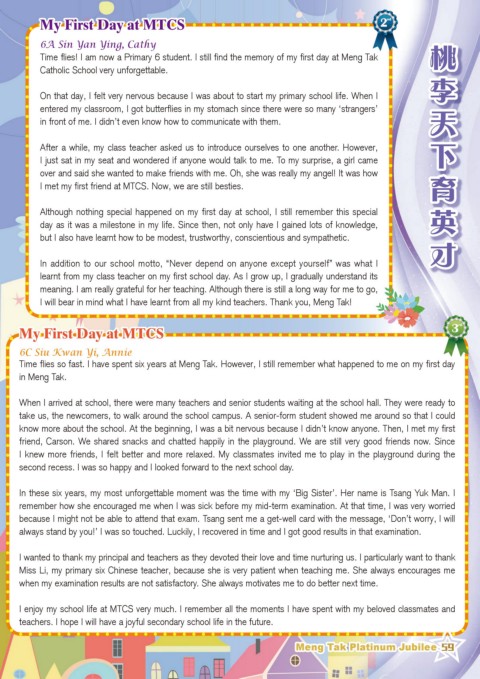 My First Day at MTCS

2

6A Sin Yan Ying, Cathy

Time flies! I am now a Primary 6 student. I still find the memory of my first day at Meng Tak Catholic School very unforgettable.

On that day, I felt very nervous because I was about to start my primary school life. When I entered my classroom, I got butterflies in my stomach since there were so many 'strangers' in front of me. I didn't even know how to communicate with them.

After a while, my class teacher asked us to introduce ourselves to one another. However, I just sat in my seat and wondered if anyone would talk to me. To my surprise, a girl came over and said she wanted to make friends with me. Oh, she was really my angel! It was how I met my first friend at MTCS. Now, we are still besties.

Although nothing special happened on my first day at school, I still remember this special day as it was a milestone in my life. Since then, not only have I gained lots of knowledge, but I also have learnt how to be modest, trustworthy, conscientious and sympathetic.

In addition to our school motto, "Never depend on anyone except yourself" was what I learnt from my class teacher on my first school day. As I grow up, I gradually understand its meaning. I am really grateful for her teaching. Although there is still a long way for me to go, I will bear in mind what I have learnt from all my kind teachers. Thank you, Meng Tak!

桃李天下育英才

My First Day at MTCS

3

6C Siu Kwan Yi, Annie

Time flies so fast. I have spent six years at Meng Tak. However, I still remember what happened to me on my first day in Meng Tak.

When I arrived at school, there were many teachers and senior students waiting at the school hall. They were ready to take us, the newcomers, to walk around the school campus. A senior-form student showed me around so that I could know more about the school. At the beginning, I was a bit nervous because I didn't know anyone. Then, I met my first friend, Carson. We shared snacks and chatted happily in the playground. We are still very good friends now. Since I knew more friends, I felt better and more relaxed. My classmates invited me to play in the playground during the second recess. I was so happy and I looked forward to the next school day.

In these six years, my most unforgettable moment was the time with my 'Big Sister'. Her name is Tsang Yuk Man. I remember how she encouraged me when I was sick before my mid-term examination. At that time, I was very worried because I might not be able to attend that exam. Tsang sent me a get-well card with the message, 'Don't worry, I will always stand by you!' I was so touched. Luckily, I recovered in time and I got good results in that examination.

I wanted to thank my principal and teachers as they devoted their love and time nurturing us. I particularly want to thank Miss Li, my primary six Chinese teacher, because she is very patient when teaching me. She always encourages me when my examination results are not satisfactory. She always motivates me to do better next time.

I enjoy my school life at MTCS very much. I remember all the moments I have spent with my beloved classmates and teachers. I hope I will have a joyful secondary school life in the future.

Meng Tak Platinum Jubilee 59